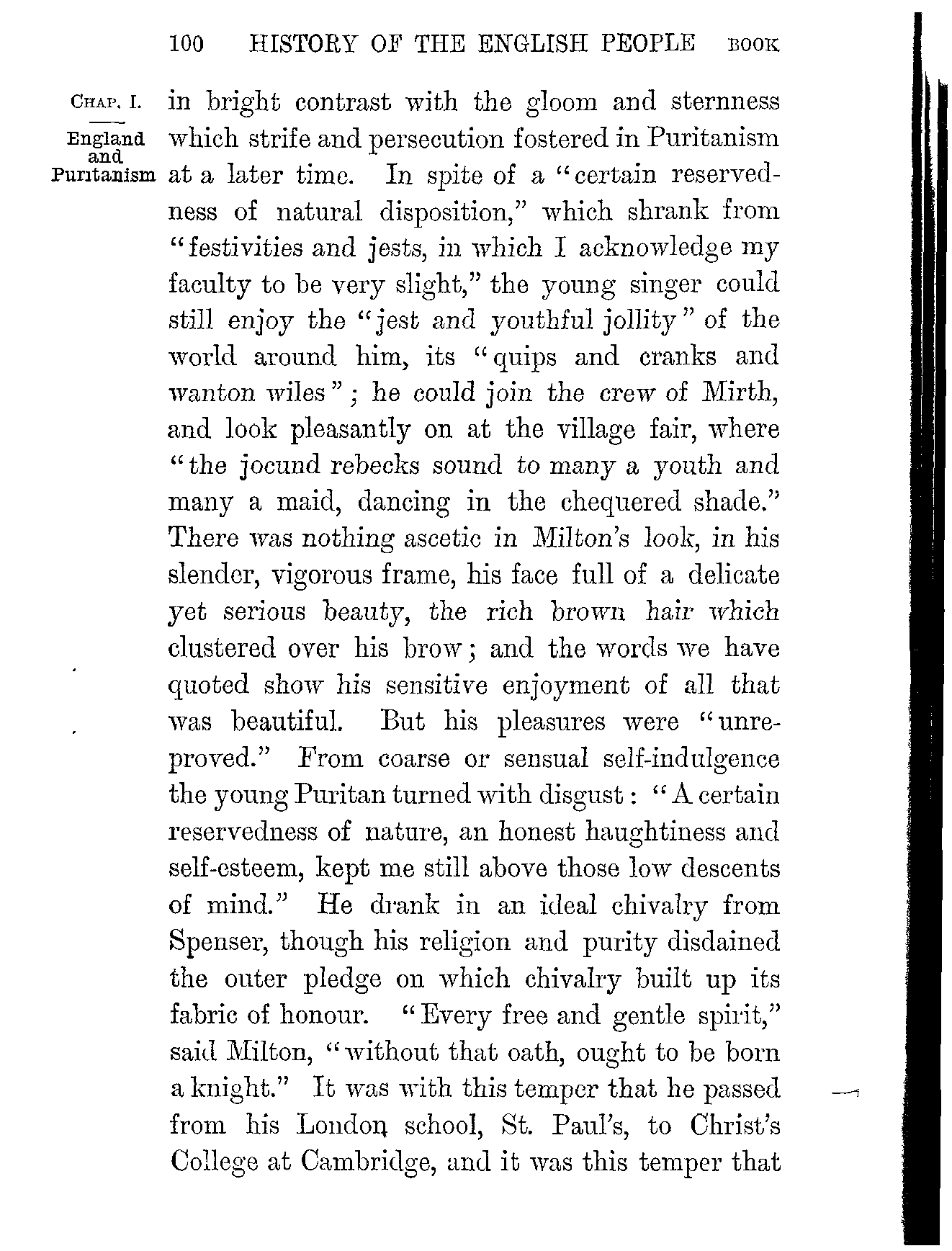 100 HISTORY OF THE ENGLISH PEOPLE BOOK

CHAP. I.

England and Puritanism

in bright contrast with the gloom and sternness which strife and persecution fostered in Puritanism at a later time. In spite of a "certain reservedness of natural disposition," which shrank from "festivities and jests, in which I acknowledge my faculty to be very slight," the young singer could still enjoy the "jest and youthful jollity" of the world around him, its "quips and cranks and wanton wiles"; he could join the crew of Mirth, and look pleasantly on at the village fair, where "the jocund rebecks sound to many a youth and many a maid, dancing in the chequered shade." There was nothing ascetic in Milton's look, in his slender, vigorous frame, his face full of a delicate yet serious beauty, the rich brown hair which clustered over his brow; and the words we have quoted show his sensitive enjoyment of all that was beautiful. But his pleasures were "unreproved." From coarse or sensual self-indulgence the young Puritan turned with disgust: "A certain reservedness of nature, an honest haughtiness and self-esteem, kept me still above those low descents of mind." He drank in an ideal chivalry from Spenser, though his religion and purity disdained the outer pledge on which chivalry built up its fabric of honour. "Every free and gentle spirit," said Milton, "without that oath, ought to be born a knight." It was with this temper that he passed from his London school, St. Paul's, to Christ's College at Cambridge, and it was this temper that